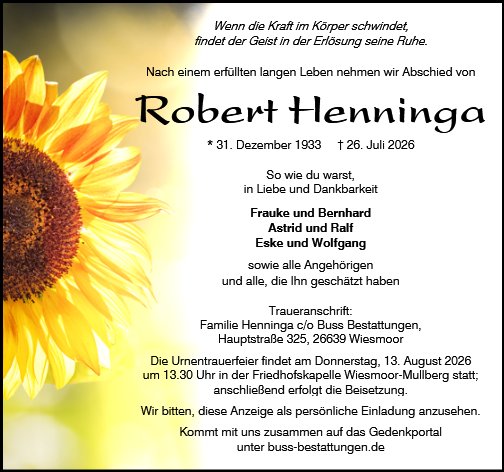 Wenn die Kraft im Körper schwindet,
findet der Geist in der Erlösung seine Ruhe.

Nach einem erfüllten langen Leben nehmen wir Abschied von

Robert Henninga

* 31. Dezember 1933 † 26. Juli 2026

So wie du warst,
in Liebe und Dankbarkeit

Frauke und Bernhard
Astrid und Ralf
Eske und Wolfgang

sowie alle Angehörigen
und alle, die Ihn geschätzt haben

Traueranschrift:
Familie Henninga c/o Buss Bestattungen,
Hauptstraße 325, 26639 Wiesmoor

Die Urnentrauerfeier findet am Donnerstag, 13. August 2026 um 13.30 Uhr in der Friedhofskapelle Wiesmoor-Mullberg statt; anschließend erfolgt die Beisetzung.

Wir bitten, diese Anzeige als persönliche Einladung anzusehen.

Kommt mit uns zusammen auf das Gedenkportal
unter buss-bestattungen.de